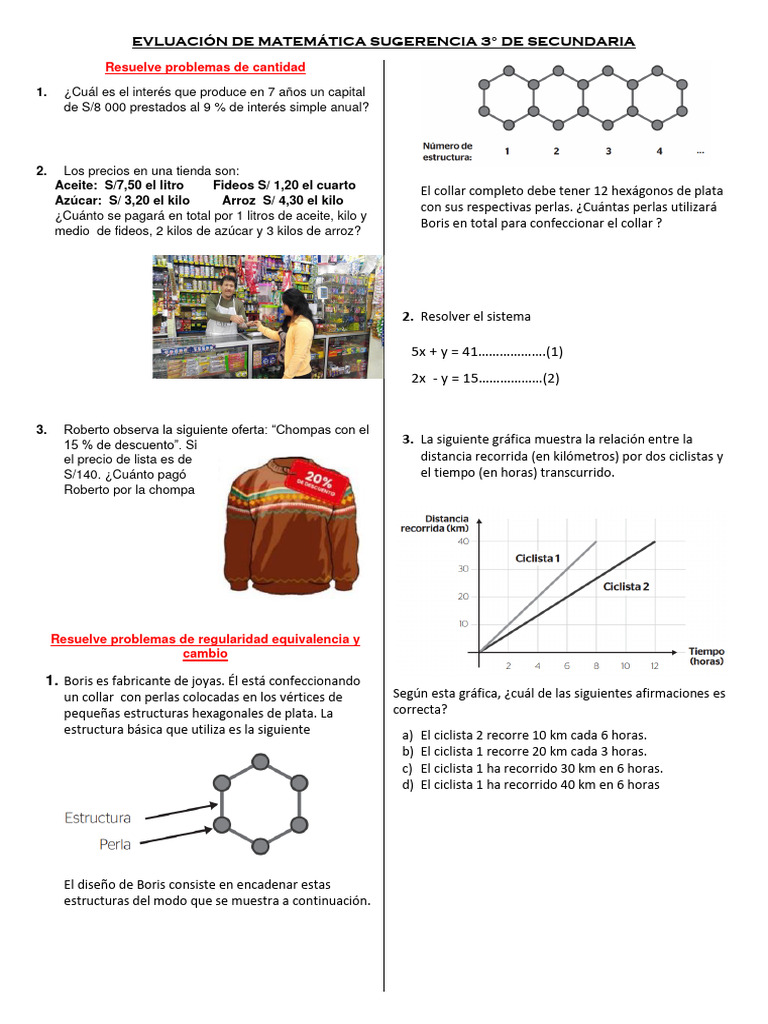 EVLUACIÓN DE MATEMÁTICA SUGERENCIA 3° DE SECUNDARIA

Resuelve problemas de cantidad

1. ¿Cuál es el interés que produce en 7 años un capital de S/8 000 prestados al 9 % de interés simple anual?

2. Los precios en una tienda son:
Aceite: S/7,50 el litro Fideos S/ 1,20 el cuarto
Azúcar: S/ 3,20 el kilo Arroz S/ 4,30 el kilo
¿Cuánto se pagará en total por 1 litros de aceite, kilo y medio de fideos, 2 kilos de azúcar y 3 kilos de arroz?

3. Roberto observa la siguiente oferta: "Chompas con el 15 % de descuento". Si el precio de lista es de S/140. ¿Cuánto pagó Roberto por la chompa

20% DE DESCUENTO

Resuelve problemas de regularidad equivalencia y cambio

1. Boris es fabricante de joyas. Él está confeccionando un collar con perlas colocadas en los vértices de pequeñas estructuras hexagonales de plata. La estructura básica que utiliza es la siguiente

Estructura
Perla

El diseño de Boris consiste en encadenar estas estructuras del modo que se muestra a continuación.

Número de estructura: 1 2 3 4 ...

El collar completo debe tener 12 hexágonos de plata con sus respectivas perlas. ¿Cuántas perlas utilizará Boris en total para confeccionar el collar ?

2. Resolver el sistema

5x + y = 41……………….(1)

2x - y = 15………………(2)

3. La siguiente gráfica muestra la relación entre la distancia recorrida (en kilómetros) por dos ciclistas y el tiempo (en horas) transcurrido.

Distancia recorrida (km)
40
30
20
10
Ciclista 1
Ciclista 2
2 4 6 8 10 12
Tiempo (horas)

Según esta gráfica, ¿cuál de las siguientes afirmaciones es correcta?

a) El ciclista 2 recorre 10 km cada 6 horas.
b) El ciclista 1 recorre 20 km cada 3 horas.
c) El ciclista 1 ha recorrido 30 km en 6 horas.
d) El ciclista 1 ha recorrido 40 km en 6 horas